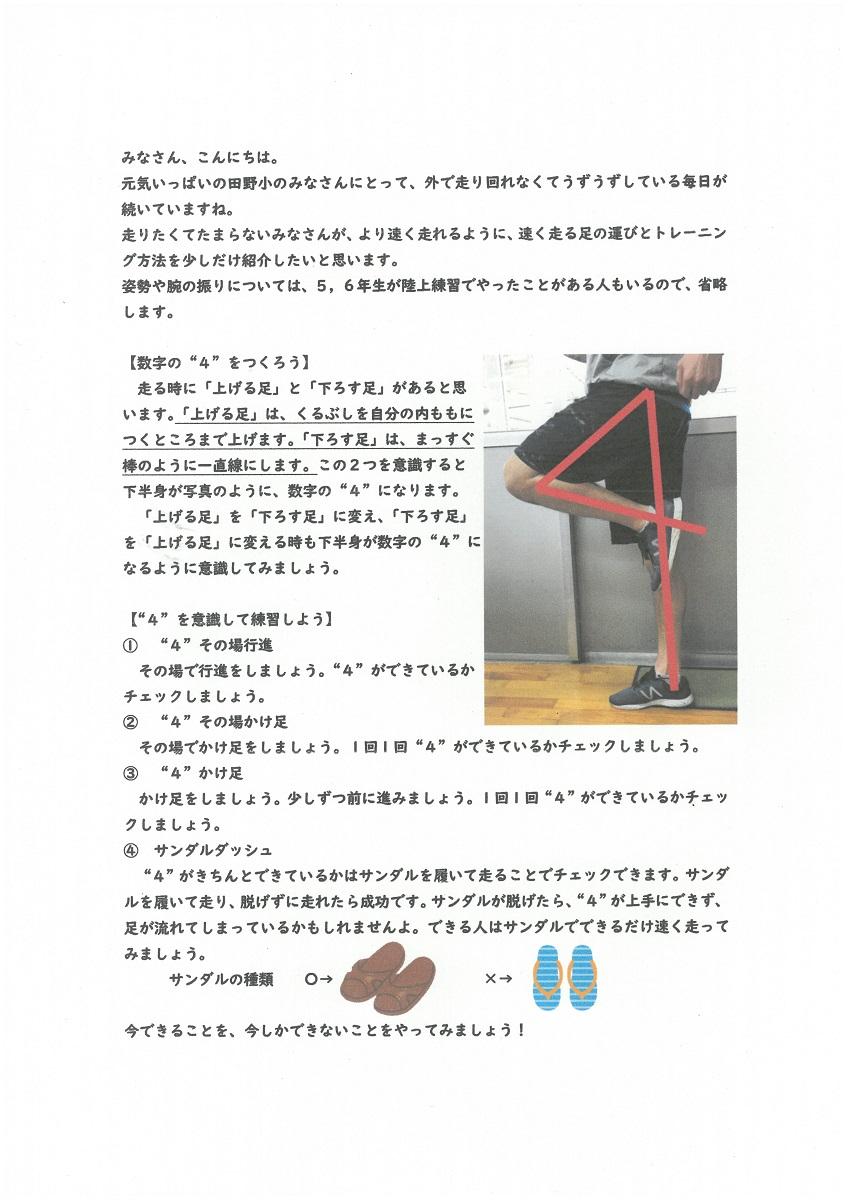 みなさん、こんにちは。
元気いっぱいの田野小のみなさんにとって、外で走り回れなくてうずうずしている毎日が続いていますね。
走りたくてたまらないみなさんが、より速く走れるように、速く走る足の運びとトレーニング方法を少しだけ紹介したいと思います。
姿勢や腕の振りについては、5，6年生が陸上練習でやったことがある人もいるので、省略します。

【数字の“4”をつくろう】
走る時に「上げる足」と「下ろす足」があると思います。「上げる足」は、くるぶしを自分の内ももにつくところまで上げます。「下ろす足」は、まっすぐ棒のように一直線にします。この2つを意識すると下半身が写真のように、数字の“4”になります。
「上げる足」を「下ろす足」に変え、「下ろす足」を「上げる足」に変える時も下半身が数字の“4”になるように意識してみましょう。

【“4”を意識して練習しよう】
① “4”その場行進
その場で行進をしましょう。“4”ができているかチェックしましょう。
② “4”その場かけ足
その場でかけ足をしましょう。1回1回“4”ができているかチェックしましょう。
③ “4”かけ足
かけ足をしましょう。少しずつ前に進みましょう。1回1回“4”ができているかチェックしましょう。
④ サンダルダッシュ
“4”がきちんとできているかはサンダルを履いて走ることでチェックできます。サンダルを履いて走り、脱げずに走れたら成功です。サンダルが脱げたら、“4”が上手にできず、足が流れてしまっているかもしれませんよ。できる人はサンダルでできるだけ速く走ってみましょう。
サンダルの種類 ○→ ×→

今できることを、今しかできないことをやってみましょう！